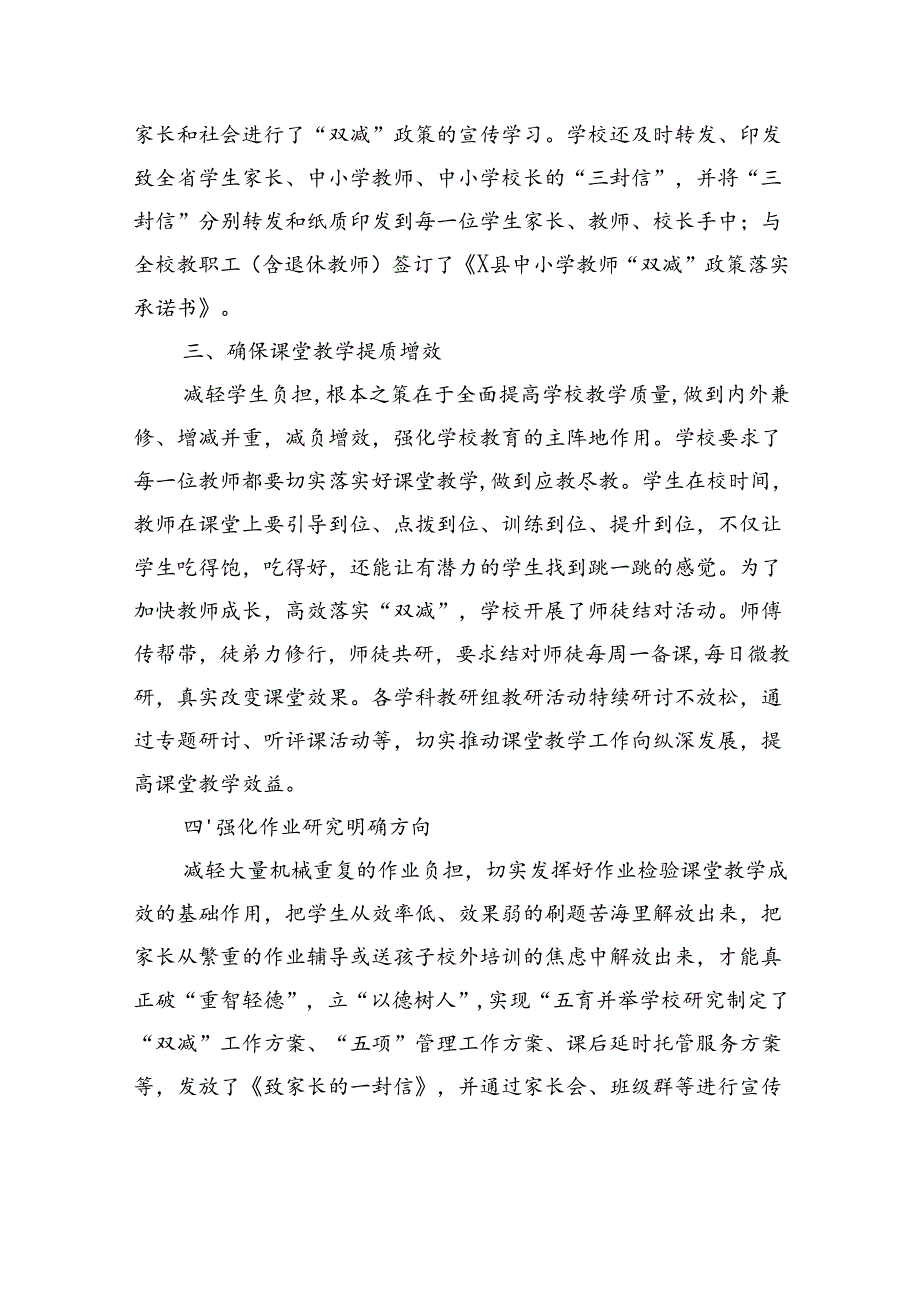 家长和社会进行了“双减”政策的宣传学习。学校还及时转发、印发致全省学生家长、中小学教师、中小学校长的“三封信”，并将“三封信”分别转发和纸质印发到每一位学生家长、教师、校长手中；与全校教职工（含退休教师）签订了《X县中小学教师“双减”政策落实承诺书》。

三、确保课堂教学提质增效

减轻学生负担，根本之策在于全面提高学校教学质量，做到内外兼修、增减并重，减负增效，强化学校教育的主阵地作用。学校要求了每一位教师都要切实落实好课堂教学，做到应教尽教。学生在校时间，教师在课堂上要引导到位、点拨到位、训练到位、提升到位，不仅让学生吃得饱，吃得好，还能让有潜力的学生找到跳一跳的感觉。为了加快教师成长，高效落实“双减”，学校开展了师徒结对活动。师傅传帮带，徒弟力修行，师徒共研，要求结对师徒每周一备课，每日微教研，真实改变课堂效果。各学科教研组教研活动特续研讨不放松，通过专题研讨、听评课活动等，切实推动课堂教学工作向纵深发展，提高课堂教学效益。

四'强化作业研究明确方向

减轻大量机械重复的作业负担，切实发挥好作业检验课堂教学成效的基础作用，把学生从效率低、效果弱的刷题苦海里解放出来，把家长从繁重的作业辅导或送孩子校外培训的焦虑中解放出来，才能真正破“重智轻德”，立“以德树人”，实现“五育并举学校研究制定了“双减”工作方案、“五项”管理工作方案、课后延时托管服务方案等，发放了《致家长的一封信》，并通过家长会、班级群等进行宣传